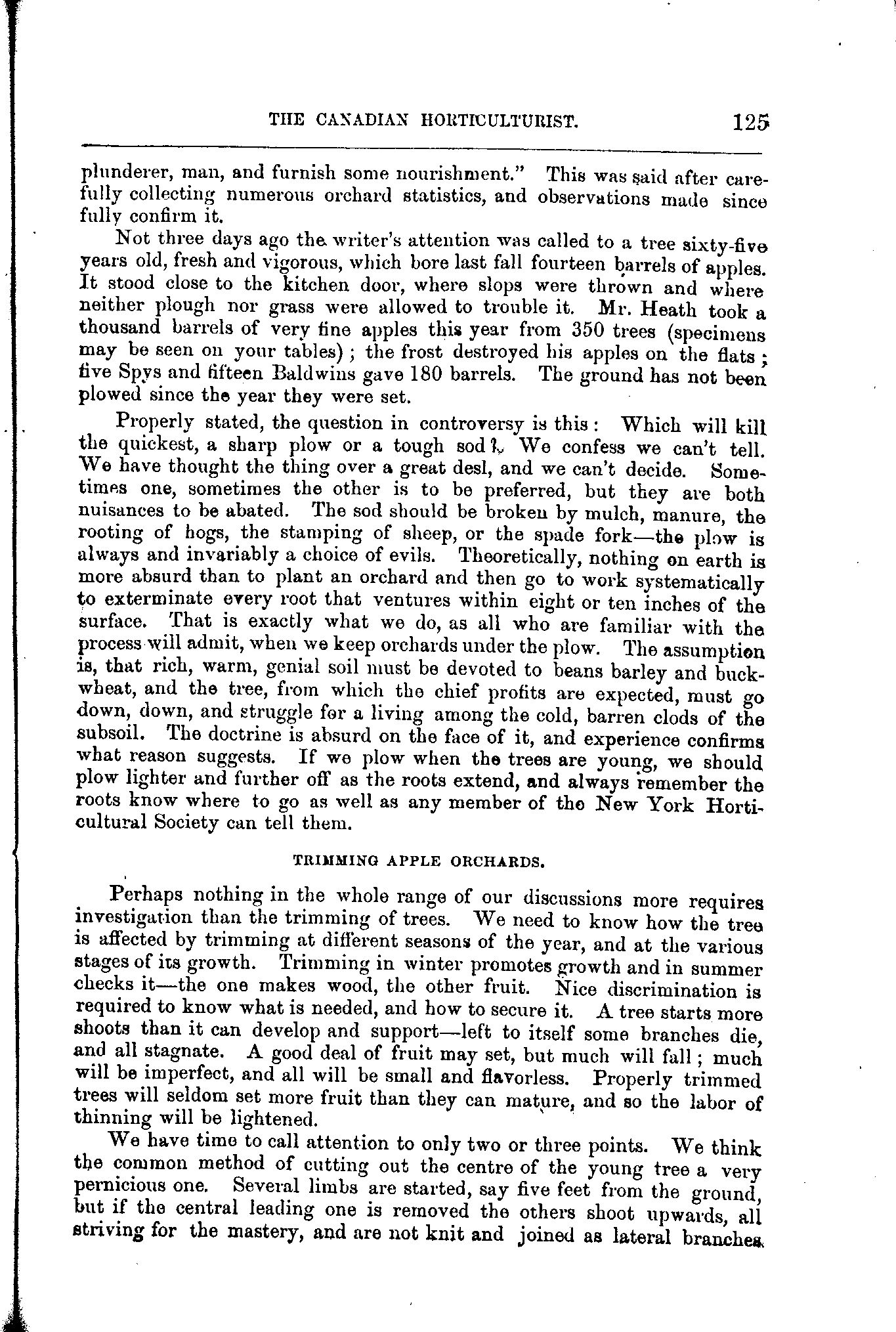 THE CANADIAN HORTICULTURIST. 125

plunderer, man, and furnish some nourishment." This was said after carefully collecting numerous orchard statistics, and observations made since fully confirm it.

Not three days ago the writer's attention was called to a tree sixty-five years old, fresh and vigorous, which bore last fall fourteen barrels of apples. It stood close to the kitchen door, where slops were thrown and where neither plough nor grass were allowed to trouble it. Mr. Heath took a thousand barrels of very fine apples this year from 350 trees (specimens may be seen on your tables); the frost destroyed his apples on the flats; five Spys and fifteen Baldwins gave 180 barrels. The ground has not been plowed since the year they were set.

Properly stated, the question in controversy is this: Which will kill the quickest, a sharp plow or a tough sod? We confess we can't tell. We have thought the thing over a great desl, and we can't decide. Sometimes one, sometimes the other is to be preferred, but they are both nuisances to be abated. The sod should be broken by mulch, manure, the rooting of hogs, the stamping of sheep, or the spade fork—the plow is always and invariably a choice of evils. Theoretically, nothing on earth is more absurd than to plant an orchard and then go to work systematically to exterminate every root that ventures within eight or ten inches of the surface. That is exactly what we do, as all who are familiar with the process will admit, when we keep orchards under the plow. The assumption is, that rich, warm, genial soil must be devoted to beans barley and buckwheat, and the tree, from which the chief profits are expected, must go down, down, and struggle for a living among the cold, barren clods of the subsoil. The doctrine is absurd on the face of it, and experience confirms what reason suggests. If we plow when the trees are young, we should plow lighter and further off as the roots extend, and always remember the roots know where to go as well as any member of the New York Horticultural Society can tell them.

TRIMMING APPLE ORCHARDS.

Perhaps nothing in the whole range of our discussions more requires investigation than the trimming of trees. We need to know how the tree is affected by trimming at different seasons of the year, and at the various stages of its growth. Trimming in winter promotes growth and in summer checks it—the one makes wood, the other fruit. Nice discrimination is required to know what is needed, and how to secure it. A tree starts more shoots than it can develop and support—left to itself some branches die, and all stagnate. A good deal of fruit may set, but much will fall; much will be imperfect, and all will be small and flavorless. Properly trimmed trees will seldom set more fruit than they can mature, and so the labor of thinning will be lightened.

We have time to call attention to only two or three points. We think the common method of cutting out the centre of the young tree a very pernicious one. Several limbs are started, say five feet from the ground, but if the central leading one is removed the others shoot upwards, all striving for the mastery, and are not knit and joined as lateral branches